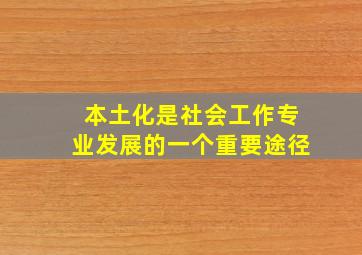 本土化是社会工作专业发展的一个重要途径